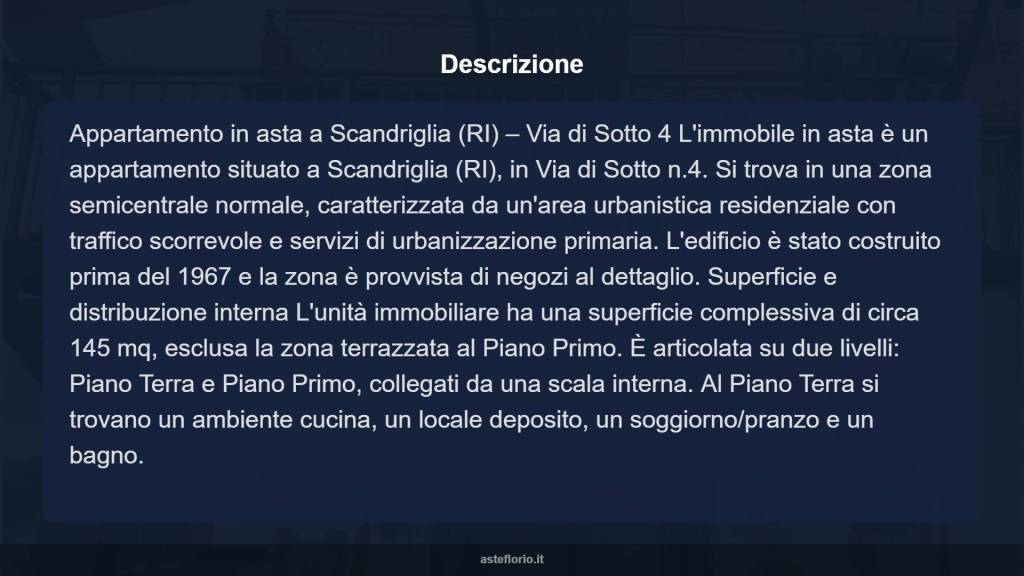 Descrizione

Appartamento in asta a Scandriglia (RI) – Via di Sotto 4 L'immobile in asta è un appartamento situato a Scandriglia (RI), in Via di Sotto n.4. Si trova in una zona semicentrale normale, caratterizzata da un'area urbanistica residenziale con traffico scorrevole e servizi di urbanizzazione primaria. L'edificio è stato costruito prima del 1967 e la zona è provvista di negozi al dettaglio. Superficie e distribuzione interna L'unità immobiliare ha una superficie complessiva di circa 145 mq, esclusa la zona terrazzata al Piano Primo. È articolata su due livelli: Piano Terra e Piano Primo, collegati da una scala interna. Al Piano Terra si trovano un ambiente cucina, un locale deposito, un soggiorno/pranzo e un bagno.

asteflorio.it